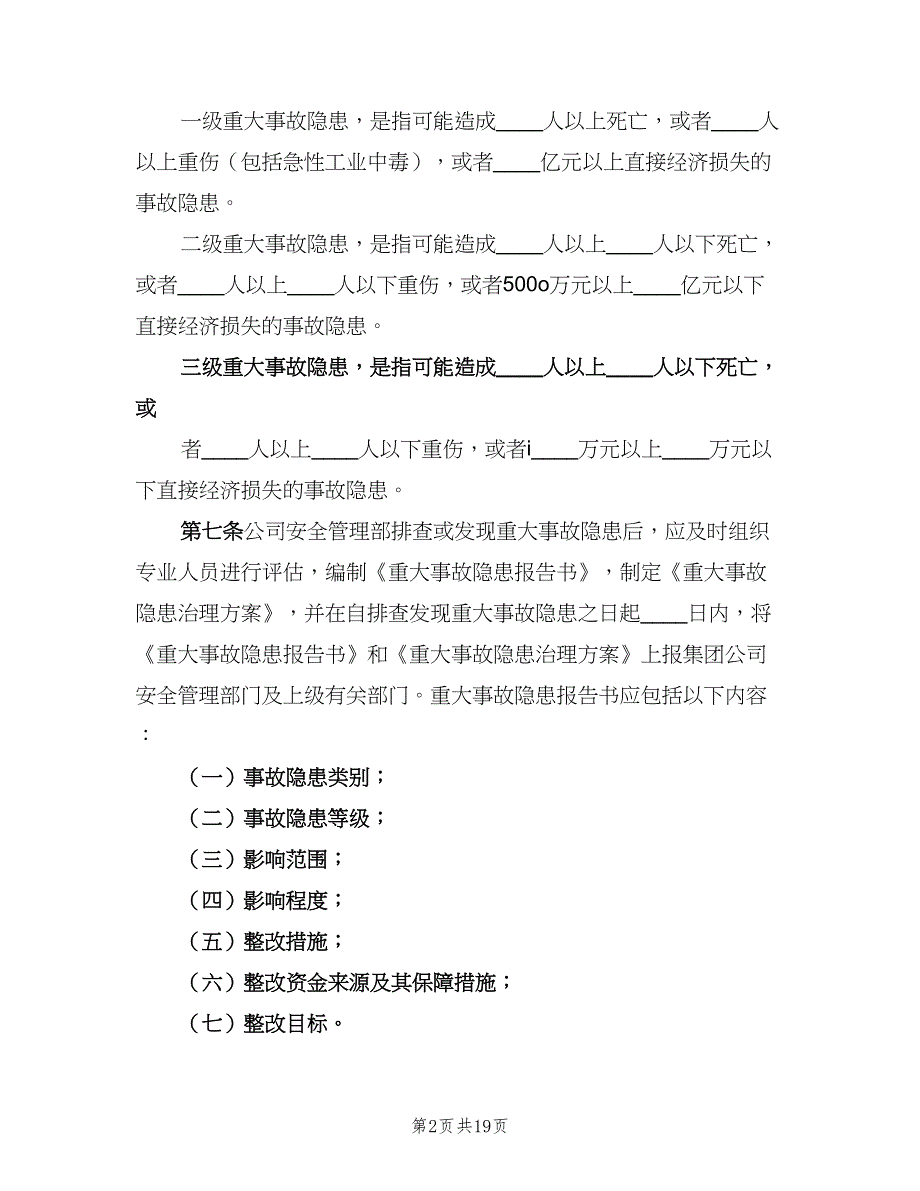 一级重大事故隐患，是指可能造成____人以上死亡，或者____人以上重伤（包括急性工业中毒），或者____亿元以上直接经济损失的事故隐患。

二级重大事故隐患，是指可能造成____人以上____人以下死亡，或者____人以上____人以下重伤，或者500o万元以上____亿元以下直接经济损失的事故隐患。

三级重大事故隐患，是指可能造成____人以上____人以下死亡，或

者____人以上____人以下重伤，或者i____万元以上____万元以下直接经济损失的事故隐患。

第七条公司安全管理部排查或发现重大事故隐患后，应及时组织专业人员进行评估，编制《重大事故隐患报告书》，制定《重大事故隐患治理方案》，并在自排查发现重大事故隐患之日起____日内，将《重大事故隐患报告书》和《重大事故隐患治理方案》上报集团公司安全管理部门及上级有关部门。重大事故隐患报告书应包括以下内容：

（一）事故隐患类别；

（二）事故隐患等级；

（三）影响范围；

（四）影响程度；

（五）整改措施；

（六）整改资金来源及其保障措施；

（七）整改目标。

第2页 共19页